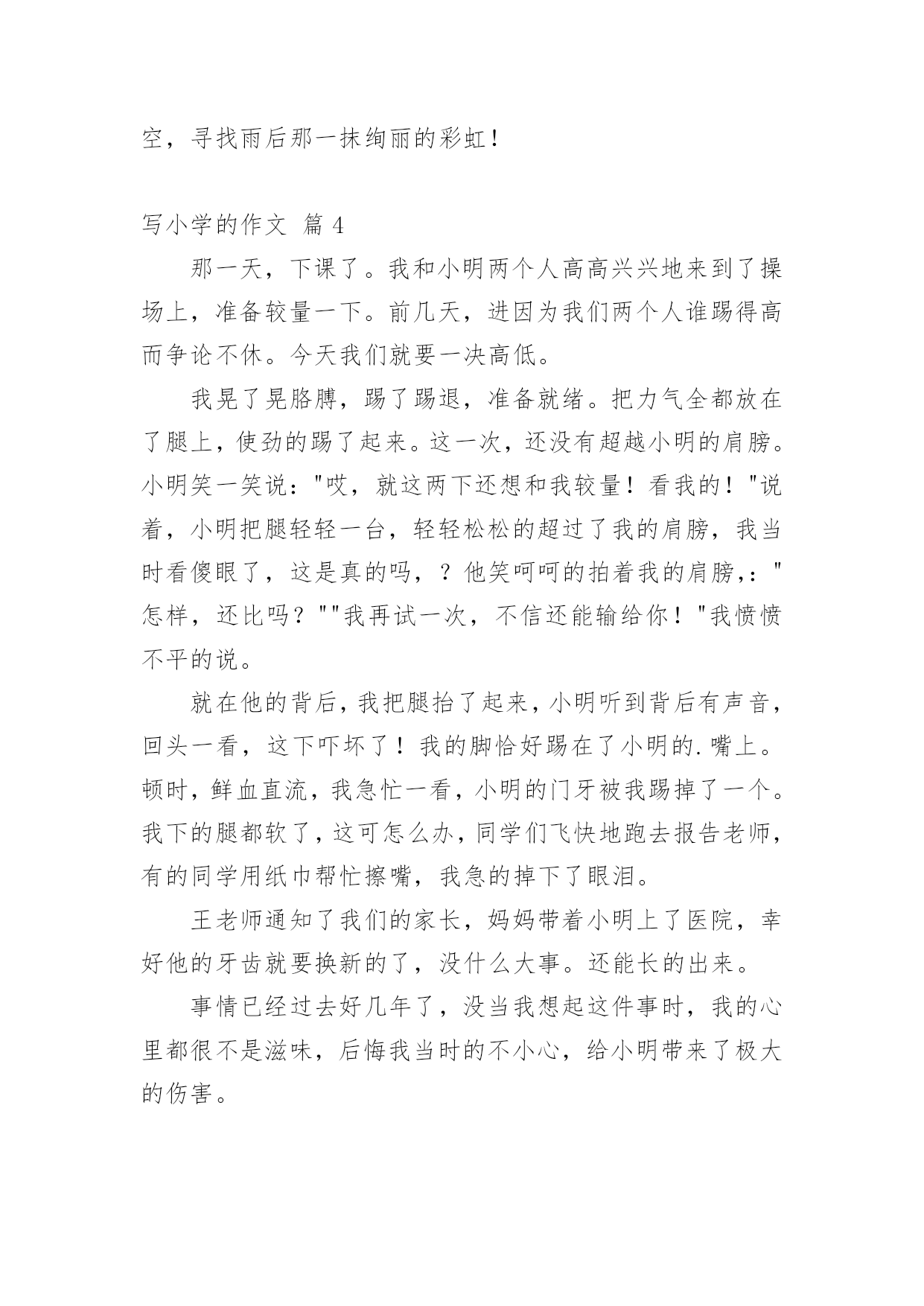 空，寻找雨后那一抹绚丽的彩虹！

写小学的作文 篇 4

那一天，下课了。我和小明两个人高高兴兴地来到了操场上，准备较量一下。前几天，进因为我们两个人谁踢得高而争论不休。今天我们就要一决高低。

我晃了晃胳膊，踢了踢退，准备就绪。把力气全都放在了腿上，使劲的踢了起来。这一次，还没有超越小明的肩膀。小明笑一笑说："哎，就这两下还想和我较量！看我的！"说着，小明把腿轻轻一台，轻轻松松的超过了我的肩膀，我当时看傻眼了，这是真的吗，？他笑呵呵的拍着我的肩膀，："怎样，还比吗？""我再试一次，不信还能输给你！"我愤愤不平的说。

就在他的背后，我把腿抬了起来，小明听到背后有声音，回头一看，这下吓坏了！我的脚恰好踢在了小明的.嘴上。顿时，鲜血直流，我急忙一看，小明的门牙被我踢掉了一个。我下的腿都软了，这可怎么办，同学们飞快地跑去报告老师，有的同学用纸巾帮忙擦嘴，我急的掉下了眼泪。

王老师通知了我们的家长，妈妈带着小明上了医院，幸好他的牙齿就要换新的了，没什么大事。还能长的出来。

事情已经过去好几年了，没当我想起这件事时，我的心里都很不是滋味，后悔我当时的不小心，给小明带来了极大的伤害。